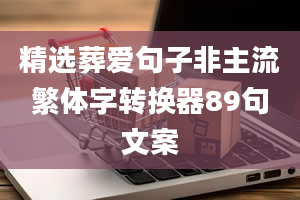 精选葬爱句子非主流繁体字转换器89句文案